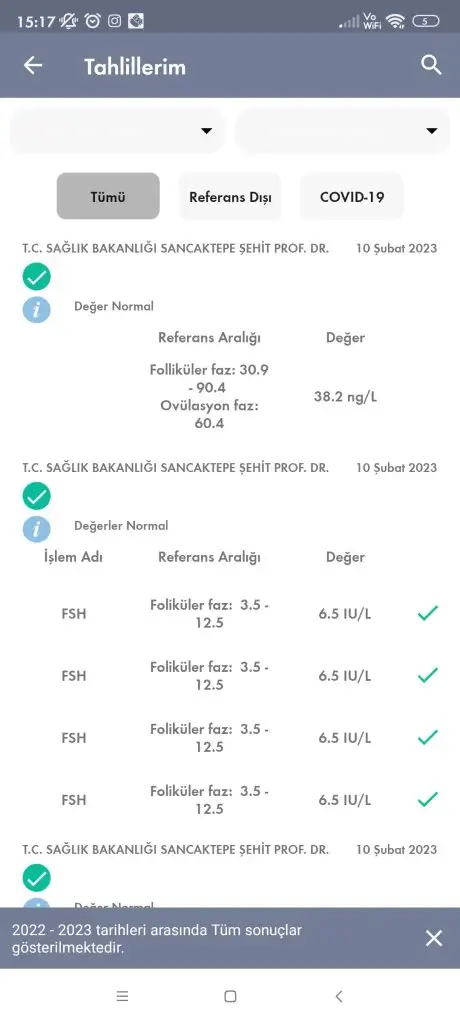 15:17

Vo WiFi 5

Tahlillerim

Tümü

Referans Dışı

COVID-19

T.C. SAĞLIK BAKANLIĞI SANCAKTEPE ŞEHİT PROF. DR.

10 Şubat 2023

Değer Normal

| Referans Aralığı | Değer |
|---|---|
| Folliküler faz: 30.9 - 90.4 Ovülasyon faz: 60.4 | 38.2 ng/L |

T.C. SAĞLIK BAKANLIĞI SANCAKTEPE ŞEHİT PROF. DR.

10 Şubat 2023

Değerler Normal

| İşlem Adı | Referans Aralığı | Değer |
|---|---|---|
| FSH | Foliküler faz: 3.5 - 12.5 | 6.5 IU/L |
| FSH | Foliküler faz: 3.5 - 12.5 | 6.5 IU/L |
| FSH | Foliküler faz: 3.5 - 12.5 | 6.5 IU/L |
| FSH | Foliküler faz: 3.5 - 12.5 | 6.5 IU/L |

T.C. SAĞLIK BAKANLIĞI SANCAKTEPE ŞEHİT PROF. DR.

10 Şubat 2023

Değer Normal

2022 - 2023 tarihleri arasında Tüm sonuçlar gösterilmektedir.